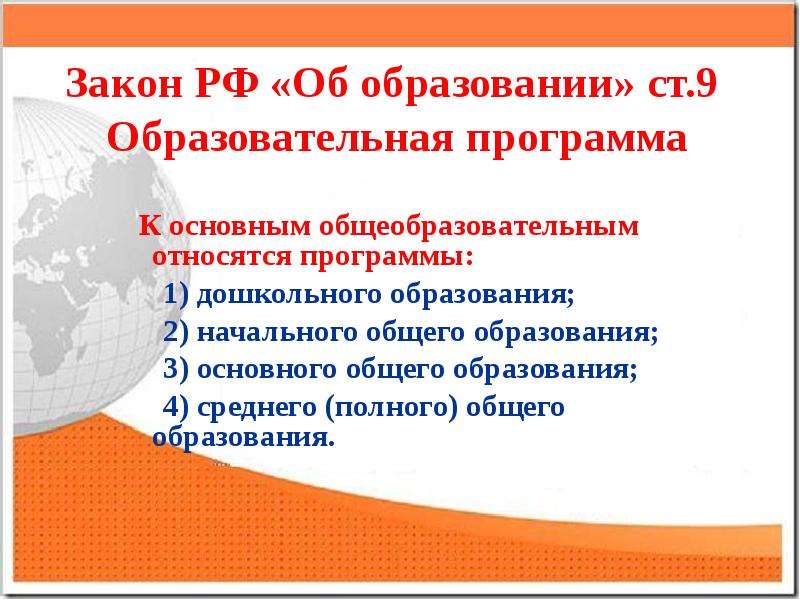 Закон РФ «Об образовании» ст.9
Образовательная программа

К основным общеобразовательным относятся программы:

1) дошкольного образования;

2) начального общего образования;

3) основного общего образования;

4) среднего (полного) общего образования.